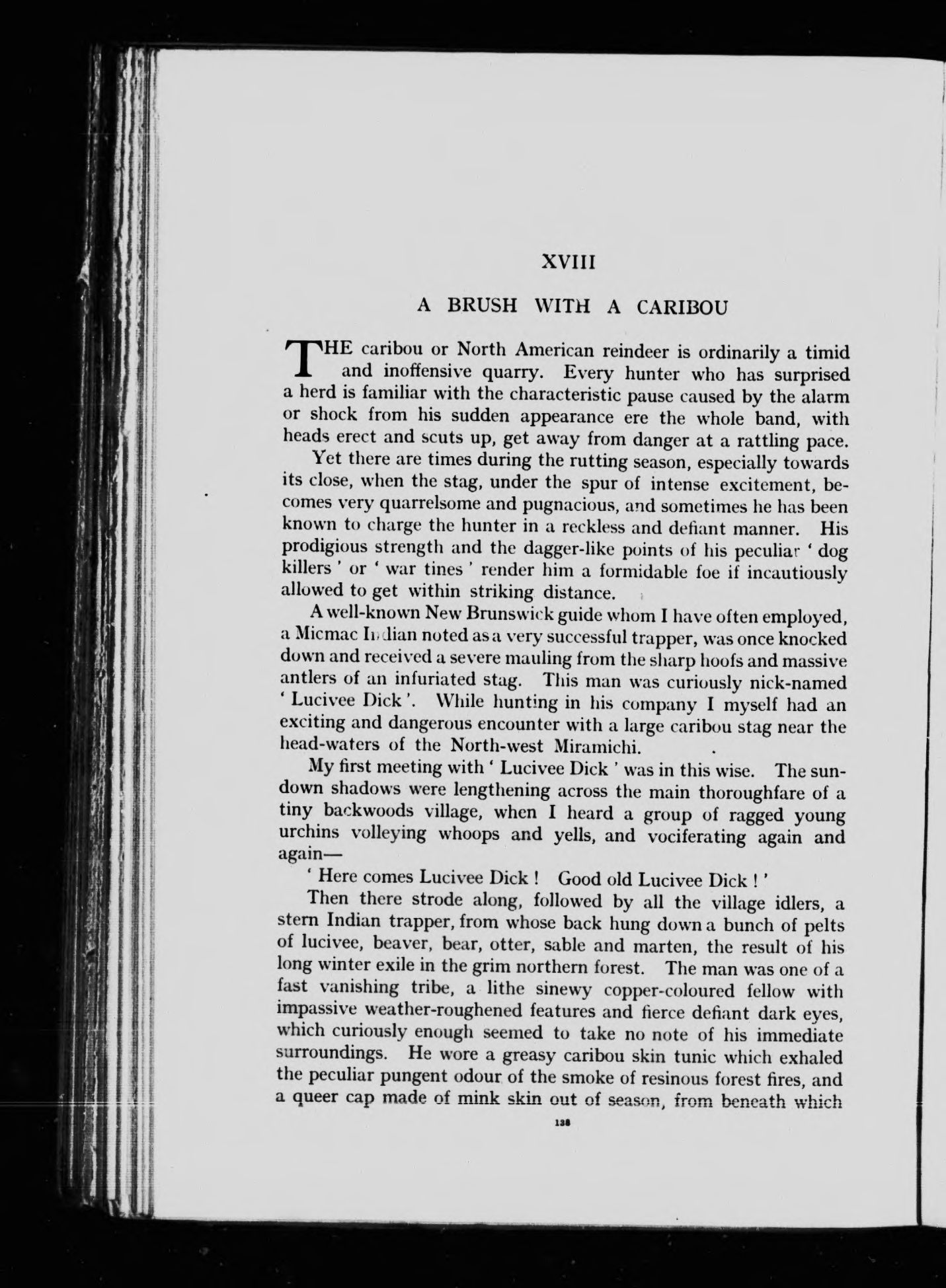 XVIII

A BRUSH WITH A CARIBOU

THE caribou or North American reindeer is ordinarily a timid and inoffensive quarry. Every hunter who has surprised a herd is familiar with the characteristic pause caused by the alarm or shock from his sudden appearance ere the whole band, with heads erect and scuts up, get away from danger at a rattling pace.

Yet there are times during the rutting season, especially towards its close, when the stag, under the spur of intense excitement, becomes very quarrelsome and pugnacious, and sometimes he has been known to charge the hunter in a reckless and defiant manner. His prodigious strength and the dagger-like points of his peculiar ' dog killers ' or ' war tines ' render him a formidable foe if incautiously allowed to get within striking distance.

A well-known New Brunswick guide whom I have often employed, a Micmac Indian noted as a very successful trapper, was once knocked down and received a severe mauling from the sharp hoofs and massive antlers of an infuriated stag. This man was curiously nick-named ' Lucivee Dick '. While hunting in his company I myself had an exciting and dangerous encounter with a large caribou stag near the head-waters of the North-west Miramichi.

My first meeting with ' Lucivee Dick ' was in this wise. The sundown shadows were lengthening across the main thoroughfare of a tiny backwoods village, when I heard a group of ragged young urchins volleying whoops and yells, and vociferating again and again—

' Here comes Lucivee Dick ! Good old Lucivee Dick ! '

Then there strode along, followed by all the village idlers, a stern Indian trapper, from whose back hung down a bunch of pelts of lucivee, beaver, bear, otter, sable and marten, the result of his long winter exile in the grim northern forest. The man was one of a fast vanishing tribe, a lithe sinewy copper-coloured fellow with impassive weather-roughened features and fierce defiant dark eyes, which curiously enough seemed to take no note of his immediate surroundings. He wore a greasy caribou skin tunic which exhaled the peculiar pungent odour of the smoke of resinous forest fires, and a queer cap made of mink skin out of season, from beneath which

138